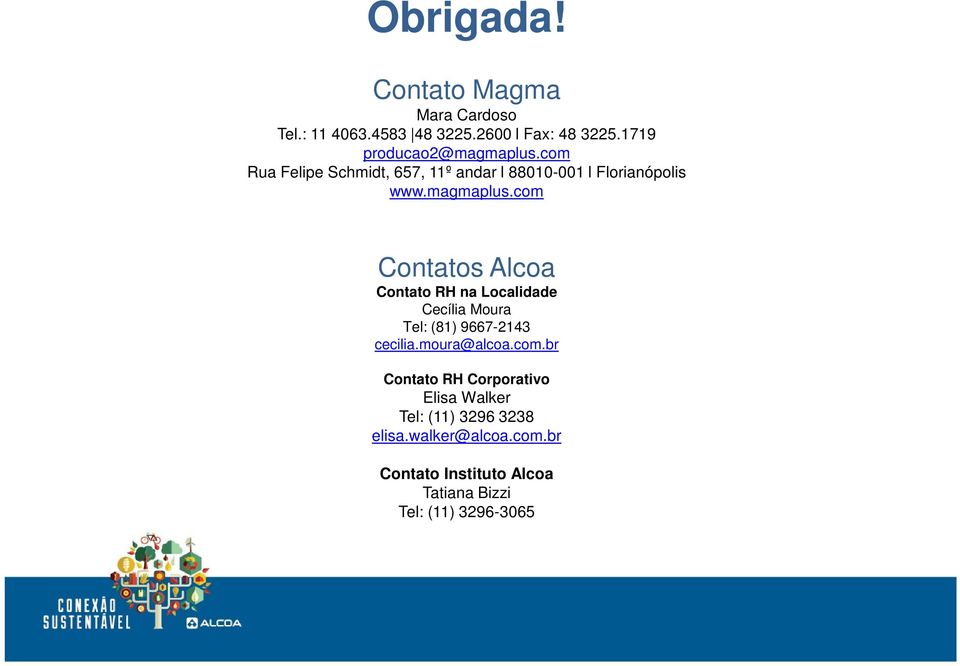 Obrigada!

Contato Magma
Mara Cardoso
Tel.: 11 4063.4583 |48 3225.2600 l Fax: 48 3225.1719
producao2@magmaplus.com
Rua Felipe Schmidt, 657, 11º andar l 88010-001 l Florianópolis
www.magmaplus.com

Contatos Alcoa
Contato RH na Localidade
Cecília Moura
Tel: (81) 9667-2143
cecilia.moura@alcoa.com.br

Contato RH Corporativo
Elisa Walker
Tel: (11) 3296 3238
elisa.walker@alcoa.com.br

Contato Instituto Alcoa
Tatiana Bizzi
Tel: (11) 3296-3065

CONEXÃO SUSTENTÁVEL
ALCOA